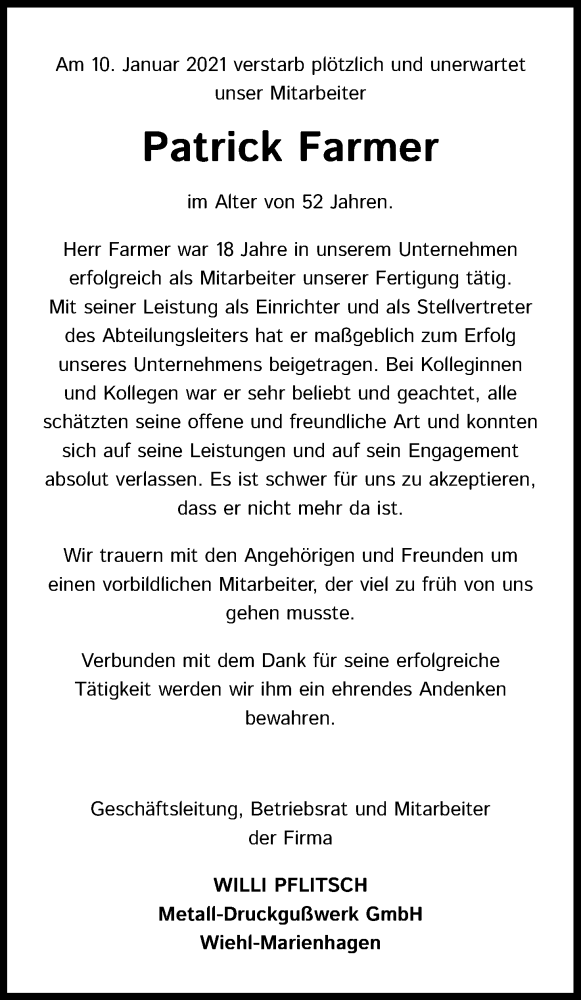 Am 10. Januar 2021 verstarb plötzlich und unerwartet unser Mitarbeiter

Patrick Farmer

im Alter von 52 Jahren.

Herr Farmer war 18 Jahre in unserem Unternehmen erfolgreich als Mitarbeiter unserer Fertigung tätig. Mit seiner Leistung als Einrichter und als Stellvertreter des Abteilungsleiters hat er maßgeblich zum Erfolg unseres Unternehmens beigetragen. Bei Kolleginnen und Kollegen war er sehr beliebt und geachtet, alle schätzten seine offene und freundliche Art und konnten sich auf seine Leistungen und auf sein Engagement absolut verlassen. Es ist schwer für uns zu akzeptieren, dass er nicht mehr da ist.

Wir trauern mit den Angehörigen und Freunden um einen vorbildlichen Mitarbeiter, der viel zu früh von uns gehen musste.

Verbunden mit dem Dank für seine erfolgreiche Tätigkeit werden wir ihm ein ehrendes Andenken bewahren.

Geschäftsleitung, Betriebsrat und Mitarbeiter der Firma

WILLI PFLITSCH
Metall-Druckgußwerk GmbH
Wiehl-Marienhagen